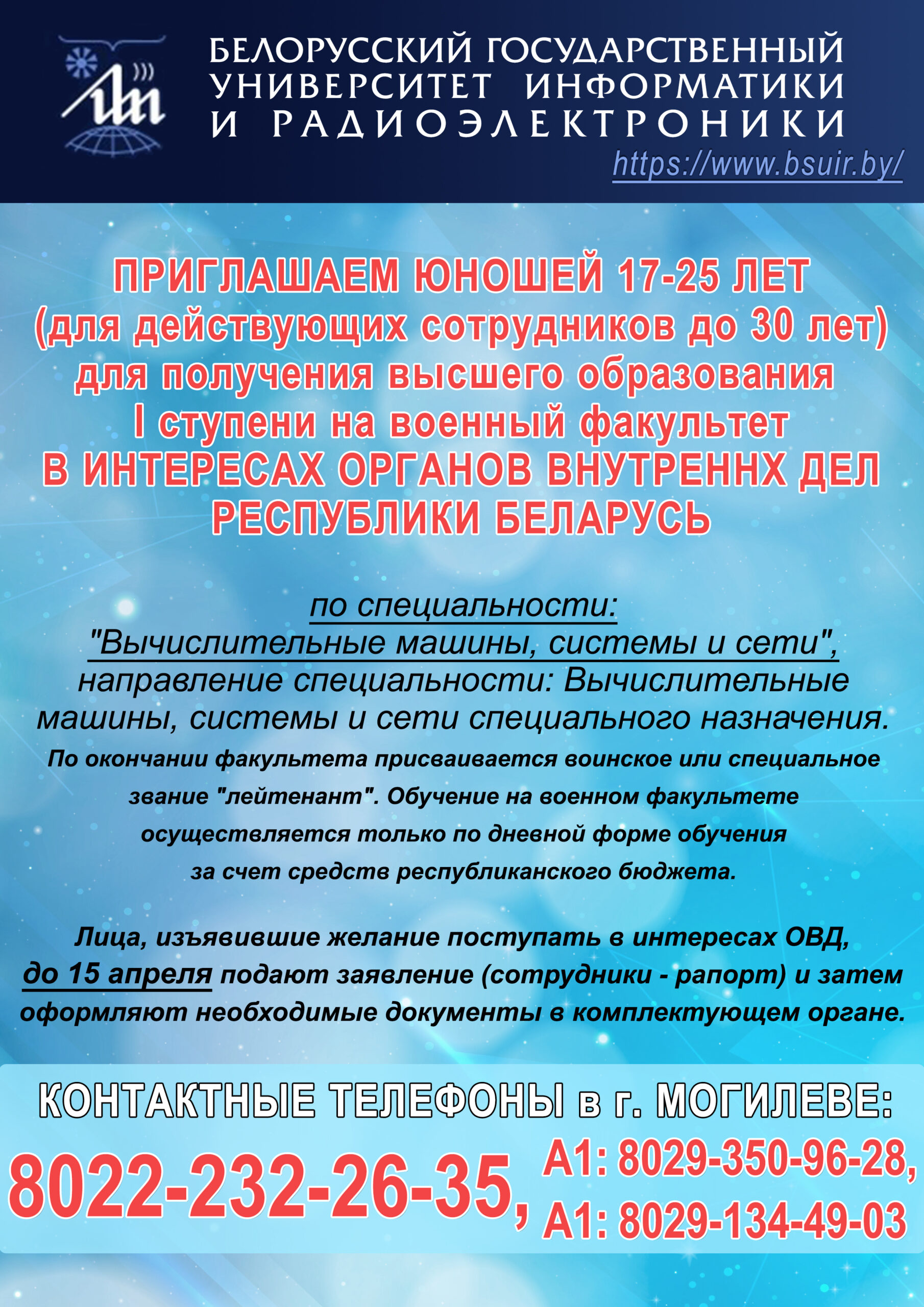 БЕЛОРУССКИЙ ГОСУДАРСТВЕННЫЙ УНИВЕРСИТЕТ ИНФОРМАТИКИ И РАДИОЭЛЕКТРОНИКИ
https://www.bsuir.by/

ПРИГЛАШАЕМ ЮНОШЕЙ 17-25 ЛЕТ (для действующих сотрудников до 30 лет) для получения высшего образования I ступени на военный факультет В ИНТЕРЕСАХ ОРГАНОВ ВНУТРЕННХ ДЕЛ РЕСПУБЛИКИ БЕЛАРУСЬ

по специальности:
"Вычислительные машины, системы и сети", направление специальности: Вычислительные машины, системы и сети специального назначения.
По окончании факультета присваивается воинское или специальное звание "лейтенант". Обучение на военном факультете осуществляется только по дневной форме обучения за счет средств республиканского бюджета.

Лица, изъявившие желание поступать в интересах ОВД, до 15 апреля подают заявление (сотрудники - рапорт) и затем оформляют необходимые документы в комплектующем органе.

КОНТАКТНЫЕ ТЕЛЕФОНЫ в г. МОГИЛЕВЕ:
8022-232-26-35, А1: 8029-350-96-28, А1: 8029-134-49-03